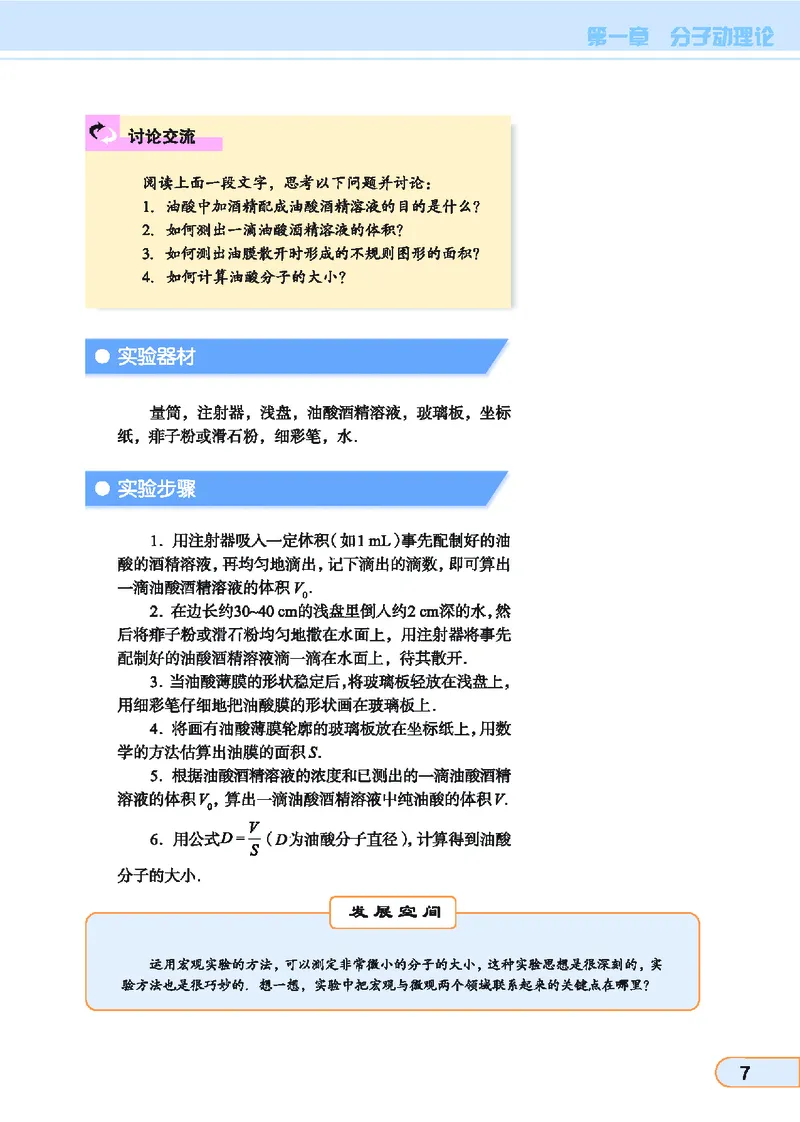 第一章　分子动理论

讨论交流

阅读上面一段文字，思考以下问题并讨论：
1. 油酸中加酒精配成油酸酒精溶液的目的是什么？
2. 如何测出一滴油酸酒精溶液的体积？
3. 如何测出油膜散开时形成的不规则图形的面积？
4. 如何计算油酸分子的大小？

实验器材

量筒，注射器，浅盘，油酸酒精溶液，玻璃板，坐标纸，痱子粉或滑石粉，细彩笔，水.

实验步骤

1. 用注射器吸入一定体积（如1 mL）事先配制好的油酸的酒精溶液，再均匀地滴出，记下滴出的滴数，即可算出一滴油酸酒精溶液的体积$V_0$.

2. 在边长约30~40 cm的浅盘里倒入约2 cm深的水，然后将痱子粉或滑石粉均匀地撒在水面上，用注射器将事先配制好的油酸酒精溶液滴一滴在水面上，待其散开.

3. 当油酸薄膜的形状稳定后，将玻璃板轻放在浅盘上，用细彩笔仔细地把油酸膜的形状画在玻璃板上.

4. 将画有油酸薄膜轮廓的玻璃板放在坐标纸上，用数学的方法估算出油膜的面积$S$.

5. 根据油酸酒精溶液的浓度和已测出的一滴油酸酒精溶液的体积$V_0$，算出一滴油酸酒精溶液中纯油酸的体积$V$.

6. 用公式$D=\frac{V}{S}$（$D$为油酸分子直径），计算得到油酸分子的大小.

发展空间

运用宏观实验的方法，可以测定非常微小的分子的大小，这种实验思想是很深刻的，实验方法也是很巧妙的. 想一想，实验中把宏观与微观两个领域联系起来的关键点在哪里？

7